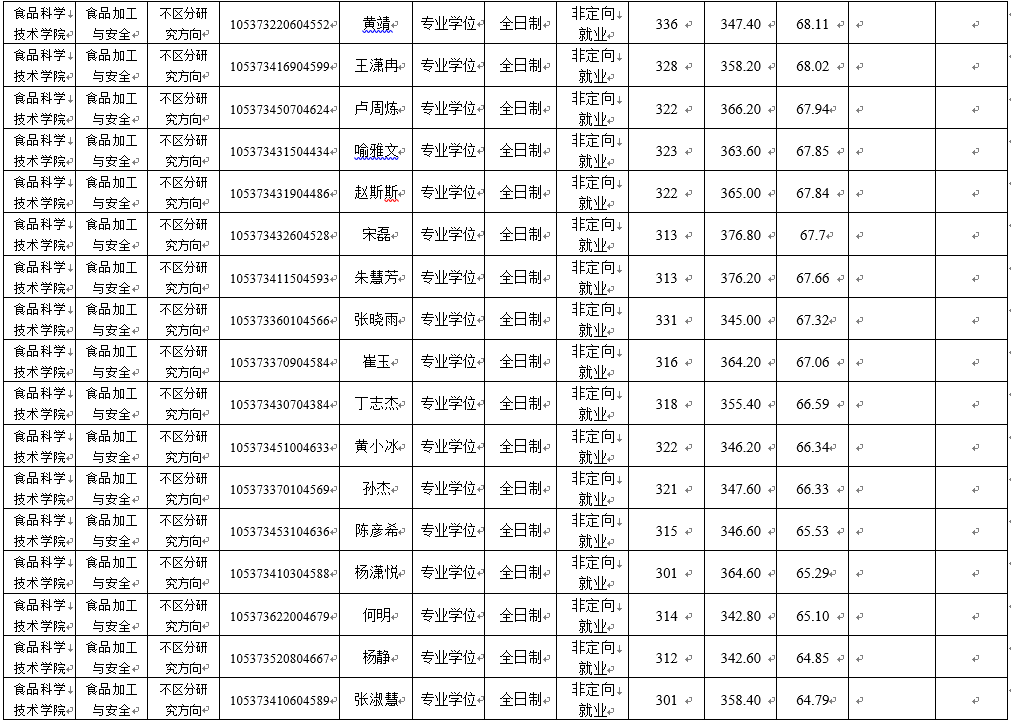 | 食品科学技术学院 | 食品加工与安全 | 不区分研究方向 | 105373220604552 | 黄靖 | 专业学位 | 全日制 | 非定向就业 | 336 | 347.40 | 68.11 | | |
|---|---|---|---|---|---|---|---|---|---|---|---|---|
| 食品科学技术学院 | 食品加工与安全 | 不区分研究方向 | 105373416904599 | 王潇冉 | 专业学位 | 全日制 | 非定向就业 | 328 | 358.20 | 68.02 | | |
| 食品科学技术学院 | 食品加工与安全 | 不区分研究方向 | 105373450704624 | 卢周炼 | 专业学位 | 全日制 | 非定向就业 | 322 | 366.20 | 67.94 | | |
| 食品科学技术学院 | 食品加工与安全 | 不区分研究方向 | 105373431504434 | 喻雅文 | 专业学位 | 全日制 | 非定向就业 | 323 | 363.60 | 67.85 | | |
| 食品科学技术学院 | 食品加工与安全 | 不区分研究方向 | 105373431904486 | 赵斯斯 | 专业学位 | 全日制 | 非定向就业 | 322 | 365.00 | 67.84 | | |
| 食品科学技术学院 | 食品加工与安全 | 不区分研究方向 | 105373432604528 | 宋磊 | 专业学位 | 全日制 | 非定向就业 | 313 | 376.80 | 67.7 | | |
| 食品科学技术学院 | 食品加工与安全 | 不区分研究方向 | 105373411504593 | 朱慧芳 | 专业学位 | 全日制 | 非定向就业 | 313 | 376.20 | 67.66 | | |
| 食品科学技术学院 | 食品加工与安全 | 不区分研究方向 | 105373360104566 | 张晓雨 | 专业学位 | 全日制 | 非定向就业 | 331 | 345.00 | 67.32 | | |
| 食品科学技术学院 | 食品加工与安全 | 不区分研究方向 | 105373370904584 | 崔玉 | 专业学位 | 全日制 | 非定向就业 | 316 | 364.20 | 67.06 | | |
| 食品科学技术学院 | 食品加工与安全 | 不区分研究方向 | 105373430704384 | 丁志杰 | 专业学位 | 全日制 | 非定向就业 | 318 | 355.40 | 66.59 | | |
| 食品科学技术学院 | 食品加工与安全 | 不区分研究方向 | 105373451004633 | 黄小冰 | 专业学位 | 全日制 | 非定向就业 | 322 | 346.20 | 66.34 | | |
| 食品科学技术学院 | 食品加工与安全 | 不区分研究方向 | 105373370104569 | 孙杰 | 专业学位 | 全日制 | 非定向就业 | 321 | 347.60 | 66.33 | | |
| 食品科学技术学院 | 食品加工与安全 | 不区分研究方向 | 105373453104636 | 陈彦希 | 专业学位 | 全日制 | 非定向就业 | 315 | 346.60 | 65.53 | | |
| 食品科学技术学院 | 食品加工与安全 | 不区分研究方向 | 105373410304588 | 杨潇悦 | 专业学位 | 全日制 | 非定向就业 | 301 | 364.60 | 65.29 | | |
| 食品科学技术学院 | 食品加工与安全 | 不区分研究方向 | 105373622004679 | 何明 | 专业学位 | 全日制 | 非定向就业 | 314 | 342.80 | 65.10 | | |
| 食品科学技术学院 | 食品加工与安全 | 不区分研究方向 | 105373520804667 | 杨静 | 专业学位 | 全日制 | 非定向就业 | 312 | 342.60 | 64.85 | | |
| 食品科学技术学院 | 食品加工与安全 | 不区分研究方向 | 105373410604589 | 张淑慧 | 专业学位 | 全日制 | 非定向就业 | 301 | 358.40 | 64.79 | | |